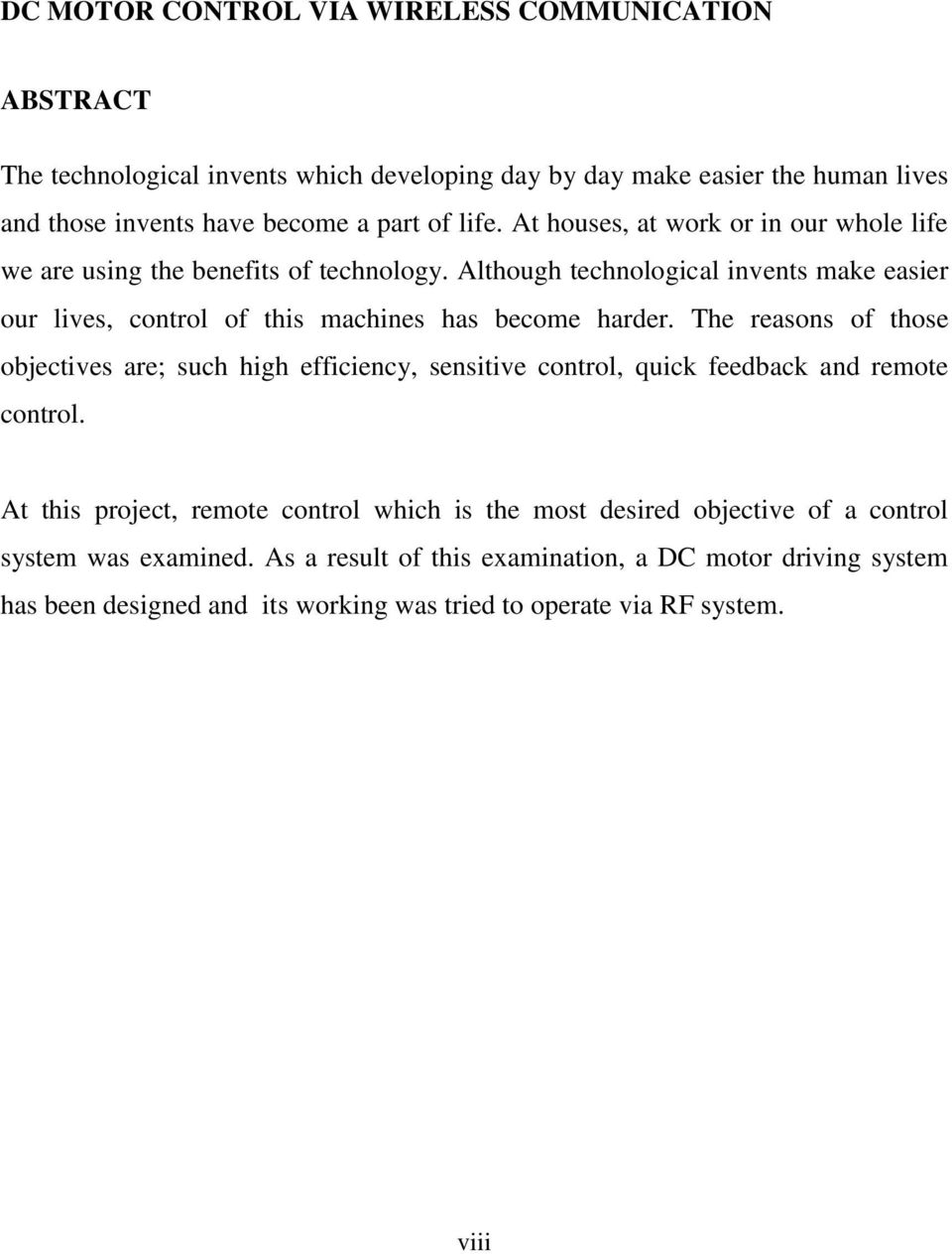 DC MOTOR CONTROL VIA WIRELESS COMMUNICATION

ABSTRACT

The technological invents which developing day by day make easier the human lives and those invents have become a part of life. At houses, at work or in our whole life we are using the benefits of technology. Although technological invents make easier our lives, control of this machines has become harder. The reasons of those objectives are; such high efficiency, sensitive control, quick feedback and remote control.

At this project, remote control which is the most desired objective of a control system was examined. As a result of this examination, a DC motor driving system has been designed and its working was tried to operate via RF system.

viii